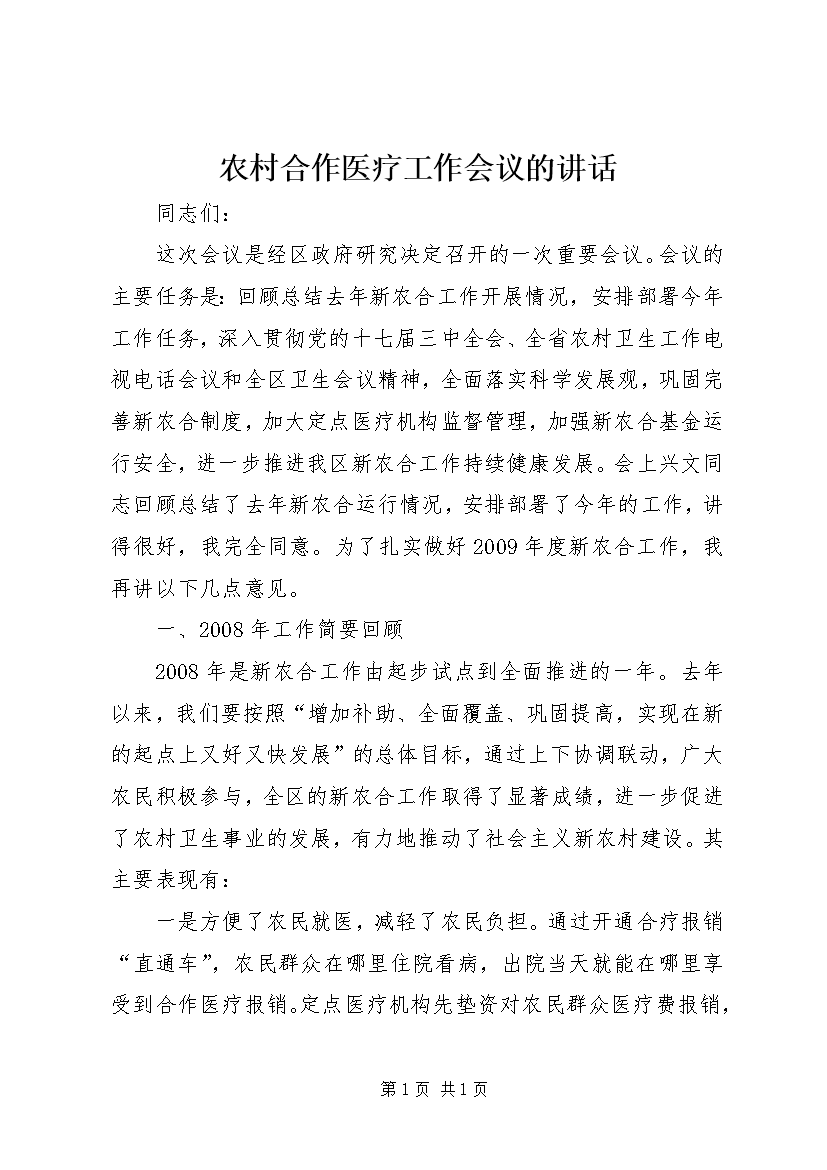 农村合作医疗工作会议的讲话

同志们：

这次会议是经区政府研究决定召开的一次重要会议。会议的主要任务是：回顾总结去年新农合工作开展情况，安排部署今年工作任务，深入贯彻党的十七届三中全会、全省农村卫生工作电视电话会议和全区卫生会议精神，全面落实科学发展观，巩固完善新农合制度，加大定点医疗机构监督管理，加强新农合基金运行安全，进一步推进我区新农合工作持续健康发展。会上兴文同志回顾总结了去年新农合运行情况，安排部署了今年的工作，讲得很好，我完全同意。为了扎实做好2009年度新农合工作，我再讲以下几点意见。

一、2008年工作简要回顾

2008年是新农合工作由起步试点到全面推进的一年。去年以来，我们要按照“增加补助、全面覆盖、巩固提高，实现在新的起点上又好又快发展”的总体目标，通过上下协调联动，广大农民积极参与，全区的新农合工作取得了显著成绩，进一步促进了农村卫生事业的发展，有力地推动了社会主义新农村建设。其主要表现有：

一是方便了农民就医，减轻了农民负担。通过开通合疗报销“直通车”，农民群众在哪里住院看病，出院当天就能在哪里享受到合作医疗报销。定点医疗机构先垫资对农民群众医疗费报销，

第1页 共1页